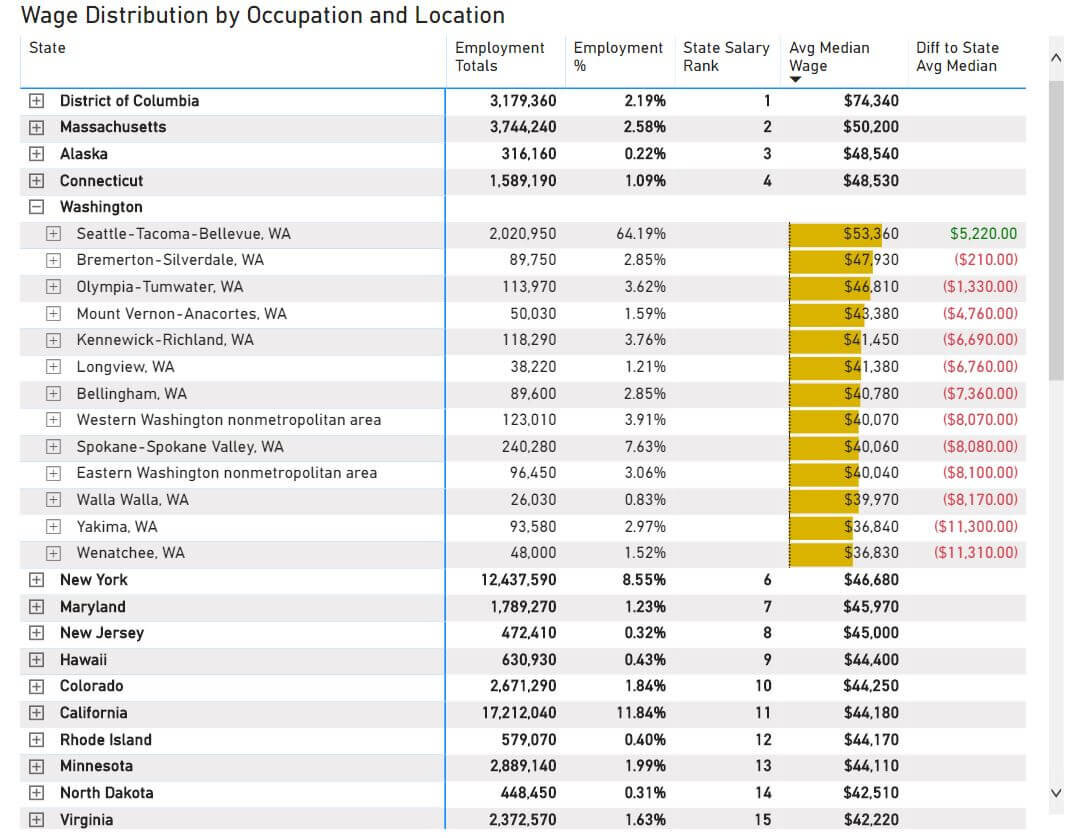 Wage Distribution by Occupation and Location

| State | Employment Totals | Employment % | State Salary Rank | Avg Median Wage | Diff to State Avg Median |
|---|---|---|---|---|---|
| District of Columbia | 3,179,360 | 2.19% | 1 | $74,340 | |
| Massachusetts | 3,744,240 | 2.58% | 2 | $50,200 | |
| Alaska | 316,160 | 0.22% | 3 | $48,540 | |
| Connecticut | 1,589,190 | 1.09% | 4 | $48,530 | |
| Washington | | | | | |
| Seattle-Tacoma-Bellevue, WA | 2,020,950 | 64.19% | | $53,360 | $5,220.00 |
| Bremerton-Silverdale, WA | 89,750 | 2.85% | | $47,930 | ($210.00) |
| Olympia-Tumwater, WA | 113,970 | 3.62% | | $46,810 | ($1,330.00) |
| Mount Vernon-Anacortes, WA | 50,030 | 1.59% | | $43,380 | ($4,760.00) |
| Kennewick-Richland, WA | 118,290 | 3.76% | | $41,450 | ($6,690.00) |
| Longview, WA | 38,220 | 1.21% | | $41,380 | ($6,760.00) |
| Bellingham, WA | 89,600 | 2.85% | | $40,780 | ($7,360.00) |
| Western Washington nonmetropolitan area | 123,010 | 3.91% | | $40,070 | ($8,070.00) |
| Spokane-Spokane Valley, WA | 240,280 | 7.63% | | $40,060 | ($8,080.00) |
| Eastern Washington nonmetropolitan area | 96,450 | 3.06% | | $40,040 | ($8,100.00) |
| Walla Walla, WA | 26,030 | 0.83% | | $39,970 | ($8,170.00) |
| Yakima, WA | 93,580 | 2.97% | | $36,840 | ($11,300.00) |
| Wenatchee, WA | 48,000 | 1.52% | | $36,830 | ($11,310.00) |
| New York | 12,437,590 | 8.55% | 6 | $46,680 | |
| Maryland | 1,789,270 | 1.23% | 7 | $45,970 | |
| New Jersey | 472,410 | 0.32% | 8 | $45,000 | |
| Hawaii | 630,930 | 0.43% | 9 | $44,400 | |
| Colorado | 2,671,290 | 1.84% | 10 | $44,250 | |
| California | 17,212,040 | 11.84% | 11 | $44,180 | |
| Rhode Island | 579,070 | 0.40% | 12 | $44,170 | |
| Minnesota | 2,889,140 | 1.99% | 13 | $44,110 | |
| North Dakota | 448,450 | 0.31% | 14 | $42,510 | |
| Virginia | 2,372,570 | 1.63% | 15 | $42,220 | |